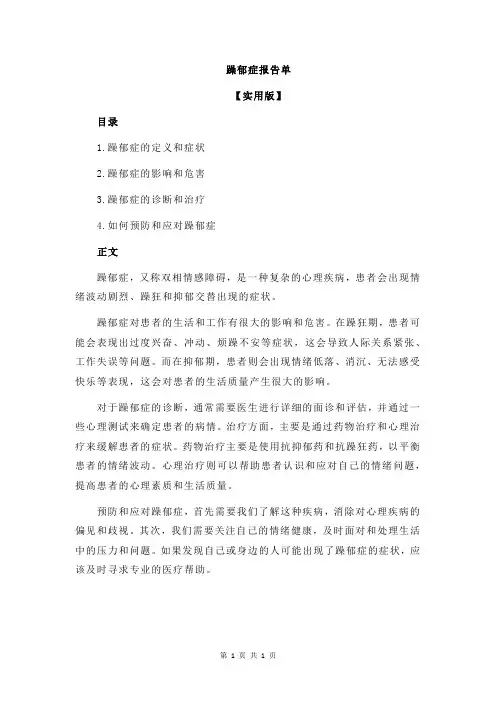 躁郁症报告单

【实用版】

目录

1.躁郁症的定义和症状

2.躁郁症的影响和危害

3.躁郁症的诊断和治疗

4.如何预防和应对躁郁症

正文

躁郁症，又称双相情感障碍，是一种复杂的心理疾病，患者会出现情绪波动剧烈、躁狂和抑郁交替出现的症状。

躁郁症对患者的生活和工作有很大的影响和危害。在躁狂期，患者可能会表现出过度兴奋、冲动、烦躁不安等症状，这会导致人际关系紧张、工作失误等问题。而在抑郁期，患者则会出现情绪低落、消沉、无法感受快乐等表现，这会对患者的生活质量产生很大的影响。

对于躁郁症的诊断，通常需要医生进行详细的面诊和评估，并通过一些心理测试来确定患者的病情。治疗方面，主要是通过药物治疗和心理治疗来缓解患者的症状。药物治疗主要是使用抗抑郁药和抗躁狂药，以平衡患者的情绪波动。心理治疗则可以帮助患者认识和应对自己的情绪问题，提高患者的心理素质和生活质量。

预防和应对躁郁症，首先需要我们了解这种疾病，消除对心理疾病的偏见和歧视。其次，我们需要关注自己的情绪健康，及时面对和处理生活中的压力和问题。如果发现自己或身边的人可能出现了躁郁症的症状，应该及时寻求专业的医疗帮助。

第 1 页 共 1 页